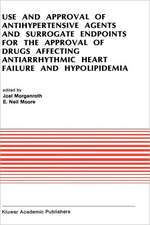 USE AND APPROVAL OF ANTIHYPERTENSIVE AGENTS AND SURROGATE ENDPOINTS FOR THE APPROVAL OF DRUGS AFFECTING ANTIARRHYTHMIC HEART FAILURE AND HYPOLIPIDEMIA

edited by:
Joel Morganroth
E. Neil Moore

Kluwer Academic Publishers